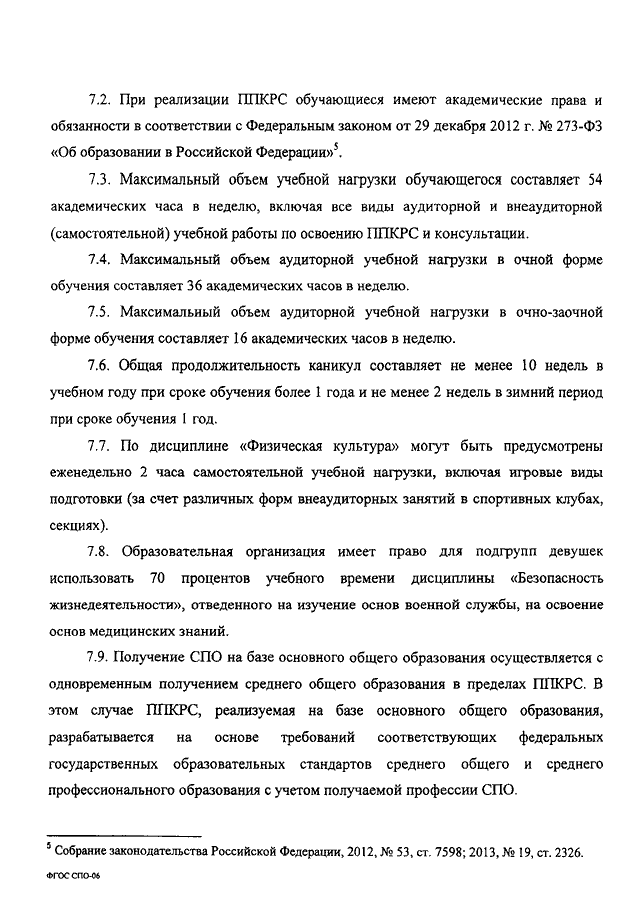 7.2. При реализации ППКРС обучающиеся имеют академические права и обязанности в соответствии с Федеральным законом от 29 декабря 2012 г. № 273-ФЗ «Об образовании в Российской Федерации»$^5$.

7.3. Максимальный объем учебной нагрузки обучающегося составляет 54 академических часа в неделю, включая все виды аудиторной и внеаудиторной (самостоятельной) учебной работы по освоению ППКРС и консультации.

7.4. Максимальный объем аудиторной учебной нагрузки в очной форме обучения составляет 36 академических часов в неделю.

7.5. Максимальный объем аудиторной учебной нагрузки в очно-заочной форме обучения составляет 16 академических часов в неделю.

7.6. Общая продолжительность каникул составляет не менее 10 недель в учебном году при сроке обучения более 1 года и не менее 2 недель в зимний период при сроке обучения 1 год.

7.7. По дисциплине «Физическая культура» могут быть предусмотрены еженедельно 2 часа самостоятельной учебной нагрузки, включая игровые виды подготовки (за счет различных форм внеаудиторных занятий в спортивных клубах, секциях).

7.8. Образовательная организация имеет право для подгрупп девушек использовать 70 процентов учебного времени дисциплины «Безопасность жизнедеятельности», отведенного на изучение основ военной службы, на освоение основ медицинских знаний.

7.9. Получение СПО на базе основного общего образования осуществляется с одновременным получением среднего общего образования в пределах ППКРС. В этом случае ППКРС, реализуемая на базе основного общего образования, разрабатывается на основе требований соответствующих федеральных государственных образовательных стандартов среднего общего и среднего профессионального образования с учетом получаемой профессии СПО.

$^5$ Собрание законодательства Российской Федерации, 2012, № 53, ст. 7598; 2013, № 19, ст. 2326.

ФГОС СПО-06